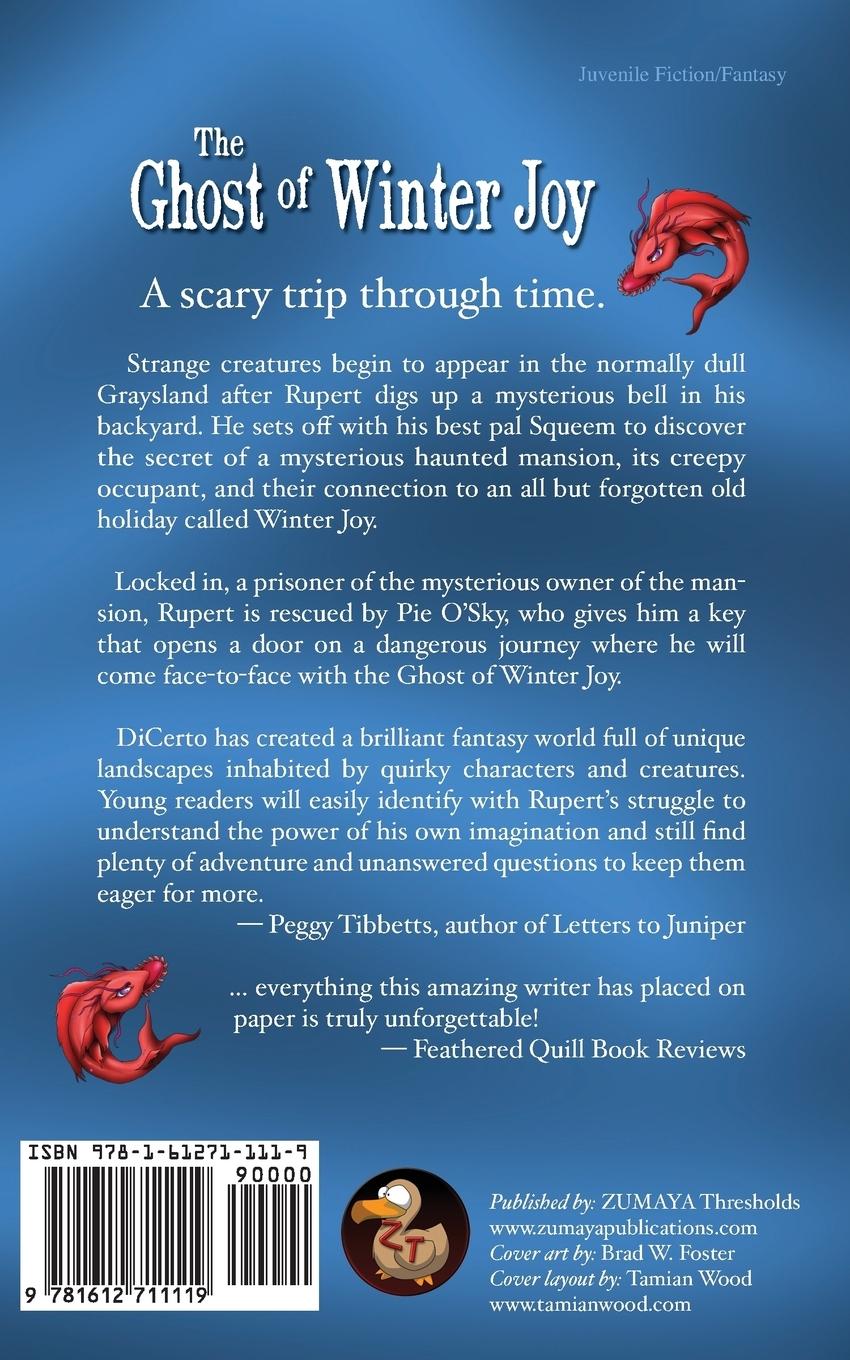 Juvenile Fiction/Fantasy

The Ghost of Winter Joy

A scary trip through time.

Strange creatures begin to appear in the normally dull Graysland after Rupert digs up a mysterious bell in his backyard. He sets off with his best pal Squeem to discover the secret of a mysterious haunted mansion, its creepy occupant, and their connection to an all but forgotten old holiday called Winter Joy.

Locked in, a prisoner of the mysterious owner of the mansion, Rupert is rescued by Pie O'Sky, who gives him a key that opens a door on a dangerous journey where he will come face-to-face with the Ghost of Winter Joy.

DiCerto has created a brilliant fantasy world full of unique landscapes inhabited by quirky characters and creatures. Young readers will easily identify with Rupert's struggle to understand the power of his own imagination and still find plenty of adventure and unanswered questions to keep them eager for more.

— Peggy Tibbetts, author of Letters to Juniper

... everything this amazing writer has placed on paper is truly unforgettable!

— Feathered Quill Book Reviews

ISBN 978-1-61271-111-9

90000

9 781612 711119

ZT

Published by: ZUMAYA Thresholds
www.zumayapublications.com
Cover art by: Brad W. Foster
Cover layout by: Tamian Wood
www.tamianwood.com